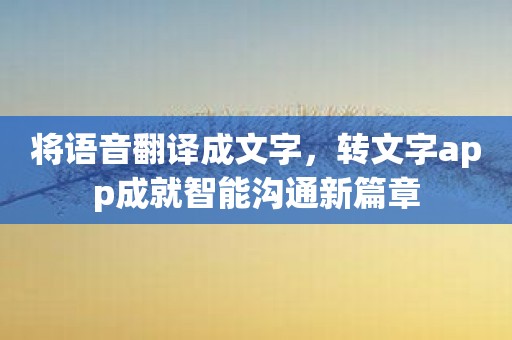 将语音翻译成文字，转文字app成就智能沟通新篇章